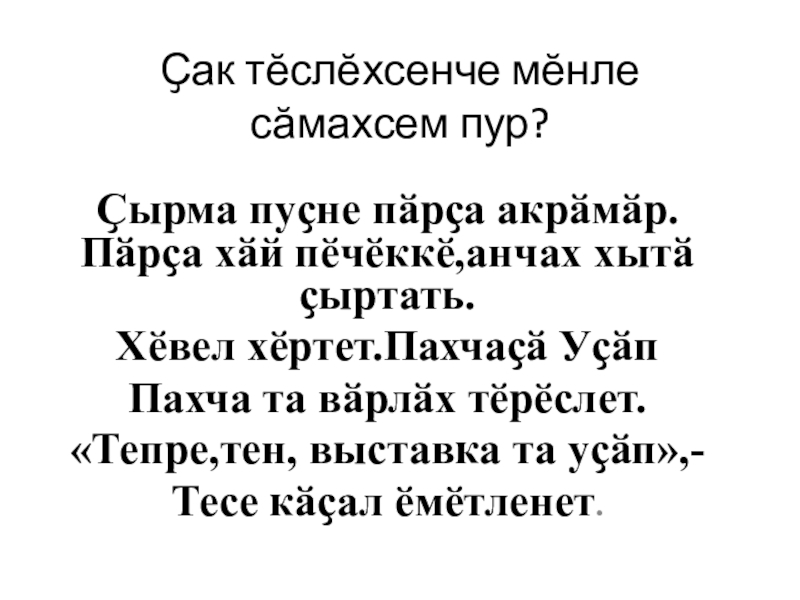 Çак тĕслĕхсенче мĕнле сăмахсем пур?

Çырма пуçне пăрçа акрăмăр. Пăрçа хăй пĕчĕккĕ,анчах хытă çыртать.

Хĕвел хĕртет.Пахчаçă Уçăп

Пахча та вăрлăх тĕрĕслет.

«Тепре,тен, выставка та уçăп»,-

Тесе кăçал ĕмĕтленет.